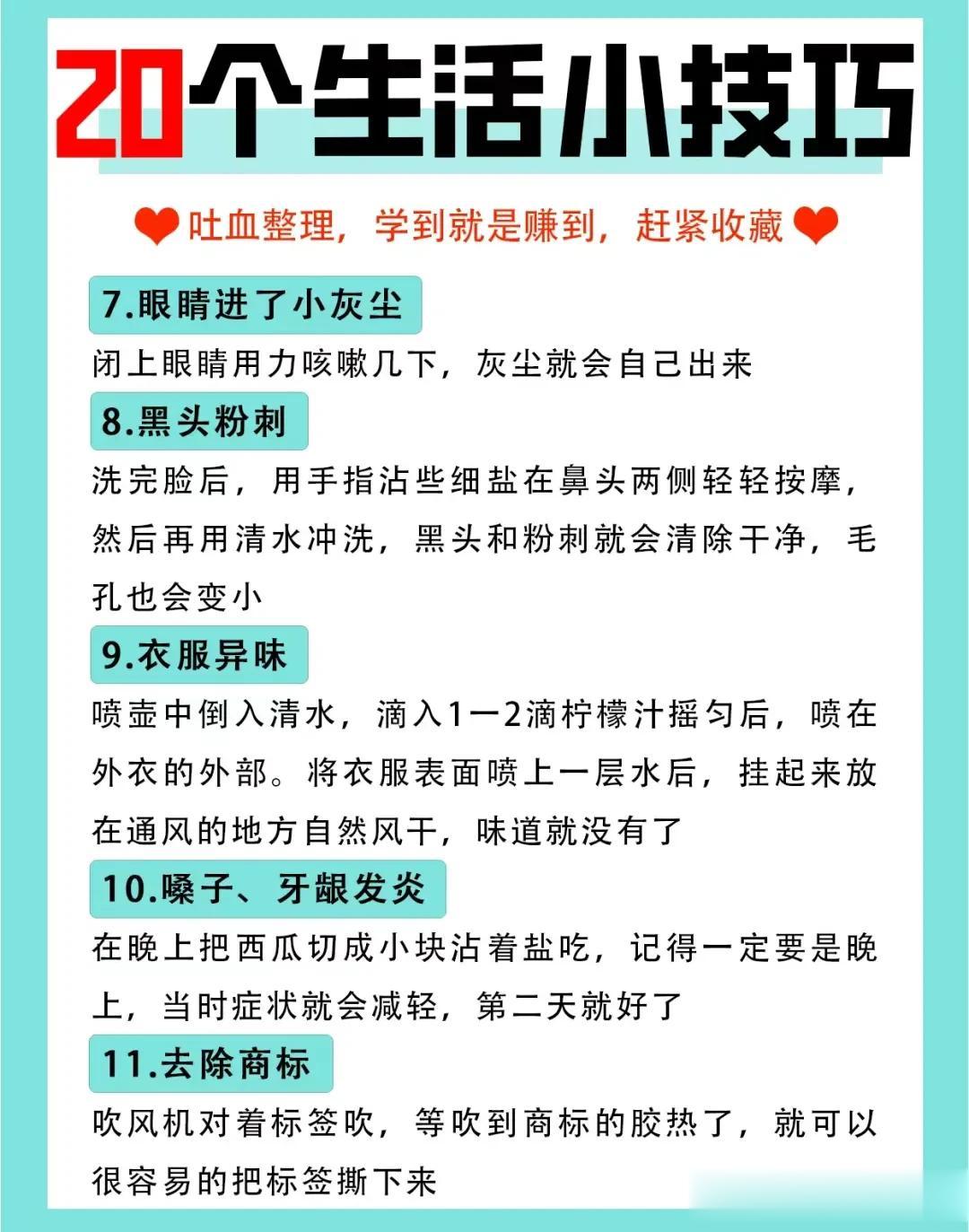 20个生活小技巧

吐血整理，学到就是赚到，赶紧收藏

7.眼睛进了小灰尘

闭上眼睛用力咳嗽几下，灰尘就会自己出来

8.黑头粉刺

洗完脸后，用手指沾些细盐在鼻头两侧轻轻按摩，然后再用清水冲洗，黑头和粉刺就会清除干净，毛孔也会变小

9.衣服异味

喷壶中倒入清水，滴入1一2滴柠檬汁摇匀后，喷在外衣的外部。将衣服表面喷上一层水后，挂起来放在通风的地方自然风干，味道就没有了

10.嗓子、牙龈发炎

在晚上把西瓜切成小块沾着盐吃，记得一定要是晚上，当时症状就会减轻，第二天就好了

11.去除商标

吹风机对着标签吹，等吹到商标的胶热了，就可以很容易的把标签撕下来